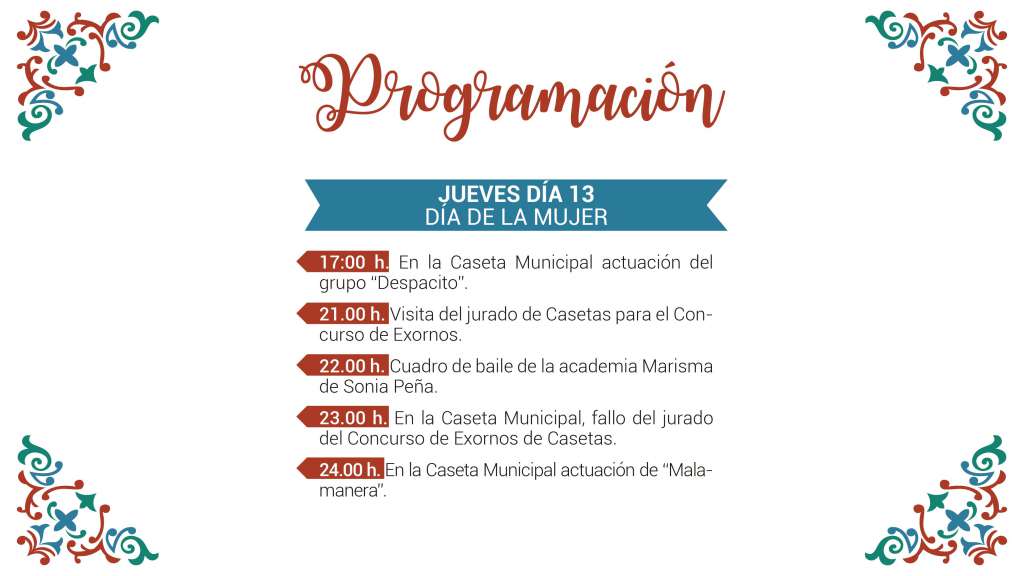 Programación

JUEVES DÍA 13
DÍA DE LA MUJER

17:00 h. En la Caseta Municipal actuación del grupo "Despacito".

21.00 h. Visita del jurado de Casetas para el Concurso de Exornos.

22.00 h. Cuadro de baile de la academia Marisma de Sonia Peña.

23.00 h. En la Caseta Municipal, fallo del jurado del Concurso de Exornos de Casetas.

24.00 h. En la Caseta Municipal actuación de "Malamanera".